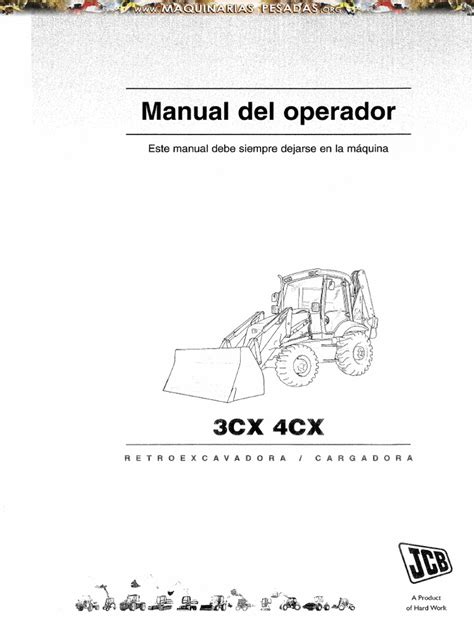 www.MAQUINARIAS PESADAS.org

Manual del operador

Este manual debe siempre dejarse en la máquina

3CX 4CX

RETROEXCAVADORA / CARGADORA

JCB

A Product
of Hard Work